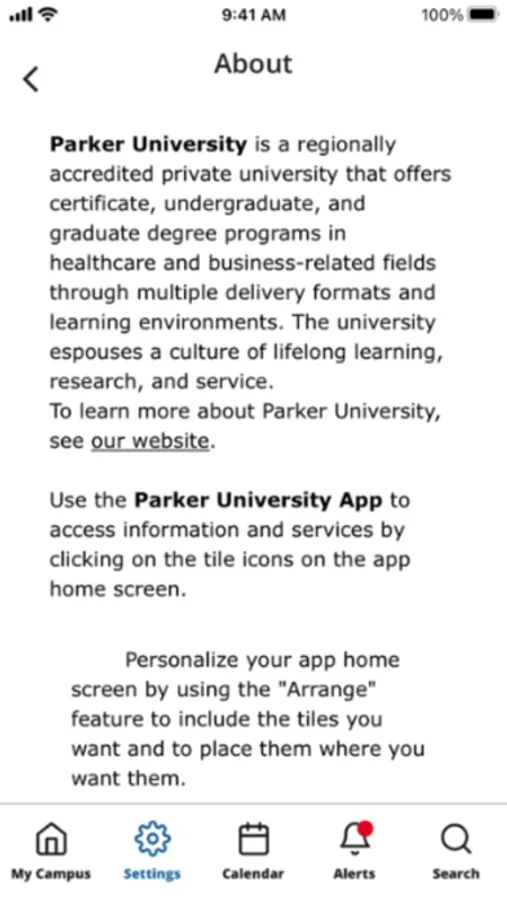 9:41 AM 100%

About

Parker University is a regionally accredited private university that offers certificate, undergraduate, and graduate degree programs in healthcare and business-related fields through multiple delivery formats and learning environments. The university espouses a culture of lifelong learning, research, and service.
To learn more about Parker University, see our website.

Use the Parker University App to access information and services by clicking on the tile icons on the app home screen.

Personalize your app home screen by using the "Arrange" feature to include the tiles you want and to place them where you want them.

My Campus Settings Calendar Alerts Search